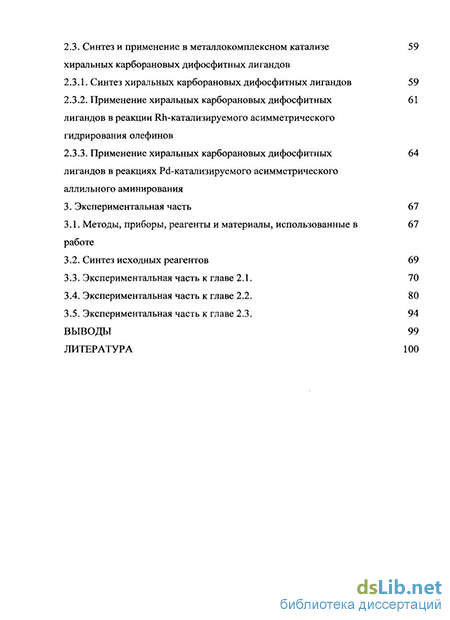 2.3. Синтез и применение в металлокомплексном катализе хиральных карборановых дифосфитных лигандов 59

2.3.1. Синтез хиральных карборановых дифосфитных лигандов 59

2.3.2. Применение хиральных карборановых дифосфитных лигандов в реакции Rh-катализируемого асимметрического гидрирования олефинов 61

2.3.3. Применение хиральных карборановых дифосфитных лигандов в реакциях Pd-катализируемого асимметрического аллильного аминирования 64

3. Экспериментальная часть 67

3.1. Методы, приборы, реагенты и материалы, использованные в работе 67

3.2. Синтез исходных реагентов 69

3.3. Экспериментальная часть к главе 2.1. 70

3.4. Экспериментальная часть к главе 2.2. 80

3.5. Экспериментальная часть к главе 2.3. 94

ВЫВОДЫ 99

ЛИТЕРАТУРА 100

dsLib.net
библиотека диссертаций